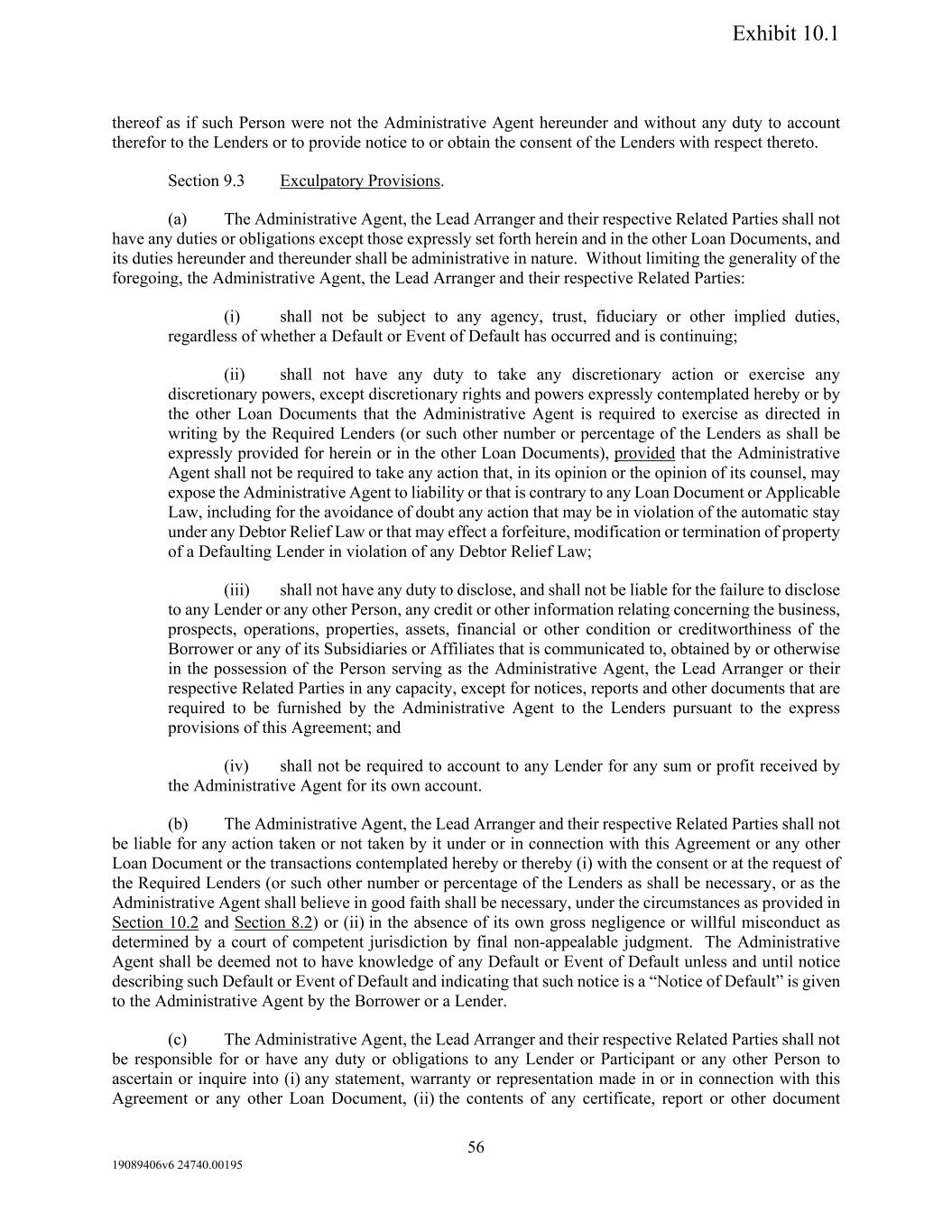 Exhibit 10.1

thereof as if such Person were not the Administrative Agent hereunder and without any duty to account therefor to the Lenders or to provide notice to or obtain the consent of the Lenders with respect thereto.

Section 9.3 Exculpatory Provisions.

(a) The Administrative Agent, the Lead Arranger and their respective Related Parties shall not have any duties or obligations except those expressly set forth herein and in the other Loan Documents, and its duties hereunder and thereunder shall be administrative in nature. Without limiting the generality of the foregoing, the Administrative Agent, the Lead Arranger and their respective Related Parties:

(i) shall not be subject to any agency, trust, fiduciary or other implied duties, regardless of whether a Default or Event of Default has occurred and is continuing;

(ii) shall not have any duty to take any discretionary action or exercise any discretionary powers, except discretionary rights and powers expressly contemplated hereby or by the other Loan Documents that the Administrative Agent is required to exercise as directed in writing by the Required Lenders (or such other number or percentage of the Lenders as shall be expressly provided for herein or in the other Loan Documents), provided that the Administrative Agent shall not be required to take any action that, in its opinion or the opinion of its counsel, may expose the Administrative Agent to liability or that is contrary to any Loan Document or Applicable Law, including for the avoidance of doubt any action that may be in violation of the automatic stay under any Debtor Relief Law or that may effect a forfeiture, modification or termination of property of a Defaulting Lender in violation of any Debtor Relief Law;

(iii) shall not have any duty to disclose, and shall not be liable for the failure to disclose to any Lender or any other Person, any credit or other information relating concerning the business, prospects, operations, properties, assets, financial or other condition or creditworthiness of the Borrower or any of its Subsidiaries or Affiliates that is communicated to, obtained by or otherwise in the possession of the Person serving as the Administrative Agent, the Lead Arranger or their respective Related Parties in any capacity, except for notices, reports and other documents that are required to be furnished by the Administrative Agent to the Lenders pursuant to the express provisions of this Agreement; and

(iv) shall not be required to account to any Lender for any sum or profit received by the Administrative Agent for its own account.

(b) The Administrative Agent, the Lead Arranger and their respective Related Parties shall not be liable for any action taken or not taken by it under or in connection with this Agreement or any other Loan Document or the transactions contemplated hereby or thereby (i) with the consent or at the request of the Required Lenders (or such other number or percentage of the Lenders as shall be necessary, or as the Administrative Agent shall believe in good faith shall be necessary, under the circumstances as provided in Section 10.2 and Section 8.2) or (ii) in the absence of its own gross negligence or willful misconduct as determined by a court of competent jurisdiction by final non-appealable judgment. The Administrative Agent shall be deemed not to have knowledge of any Default or Event of Default unless and until notice describing such Default or Event of Default and indicating that such notice is a “Notice of Default” is given to the Administrative Agent by the Borrower or a Lender.

(c) The Administrative Agent, the Lead Arranger and their respective Related Parties shall not be responsible for or have any duty or obligations to any Lender or Participant or any other Person to ascertain or inquire into (i) any statement, warranty or representation made in or in connection with this Agreement or any other Loan Document, (ii) the contents of any certificate, report or other document

56

19089406v6 24740.00195